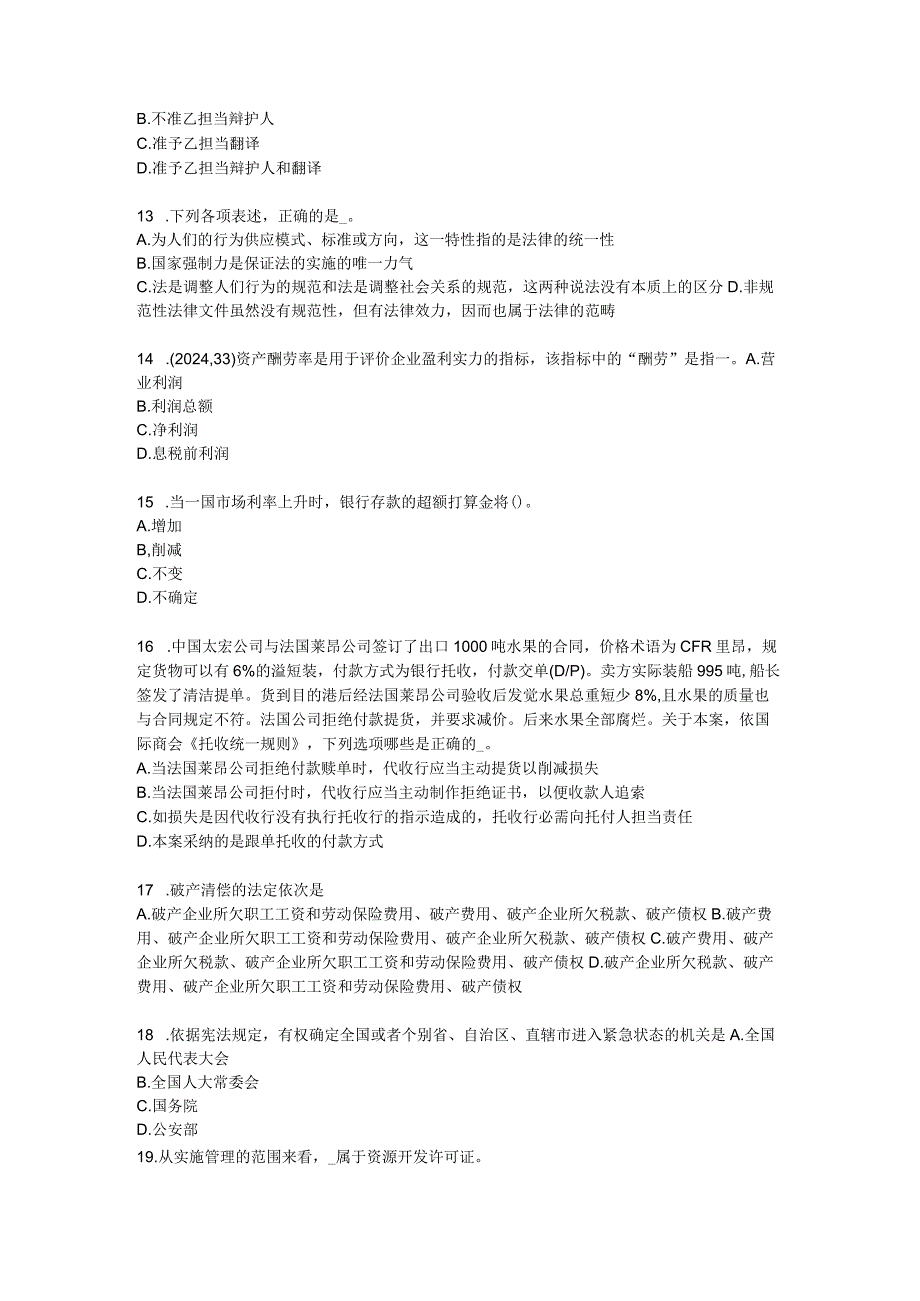 B.不准乙担当辩护人
C.准予乙担当翻译
D.准予乙担当辩护人和翻译

13 .下列各项表述，正确的是_。
A.为人们的行为供应模式、标准或方向，这一特性指的是法律的统一性
B.国家强制力是保证法的实施的唯一力气
C.法是调整人们行为的规范和法是调整社会关系的规范，这两种说法没有本质上的区分 D.非规范性法律文件虽然没有规范性，但有法律效力，因而也属于法律的范畴

14 .(2024,33)资产酬劳率是用于评价企业盈利实力的指标，该指标中的“酬劳”是指一。A.营业利润
B.利润总额
C.净利润
D.息税前利润

15 .当一国市场利率上升时，银行存款的超额打算金将()。
A.增加
B,削减
C.不变
D.不确定

16 .中国太宏公司与法国莱昂公司签订了出口1000吨水果的合同，价格术语为CFR里昂，规定货物可以有6%的溢短装，付款方式为银行托收，付款交单(D/P)。卖方实际装船995吨，船长签发了清洁提单。货到目的港后经法国莱昂公司验收后发觉水果总重短少8%,且水果的质量也与合同规定不符。法国公司拒绝付款提货，并要求减价。后来水果全部腐烂。关于本案，依国际商会《托收统一规则》，下列选项哪些是正确的_。
A.当法国莱昂公司拒绝付款赎单时，代收行应当主动提货以削减损失
B.当法国莱昂公司拒付时，代收行应当主动制作拒绝证书，以便收款人追索
C.如损失是因代收行没有执行托收行的指示造成的，托收行必需向托付人担当责任
D.本案采纳的是跟单托收的付款方式

17 .破产清偿的法定依次是
A.破产企业所欠职工工资和劳动保险费用、破产费用、破产企业所欠税款、破产债权 B.破产费用、破产企业所欠职工工资和劳动保险费用、破产企业所欠税款、破产债权 C.破产费用、破产企业所欠税款、破产企业所欠职工工资和劳动保险费用、破产债权 D.破产企业所欠税款、破产费用、破产企业所欠职工工资和劳动保险费用、破产债权

18 .依据宪法规定，有权确定全国或者个别省、自治区、直辖市进入紧急状态的机关是 A.全国人民代表大会
B.全国人大常委会
C.国务院
D.公安部
19.从实施管理的范围来看，_属于资源开发许可证。